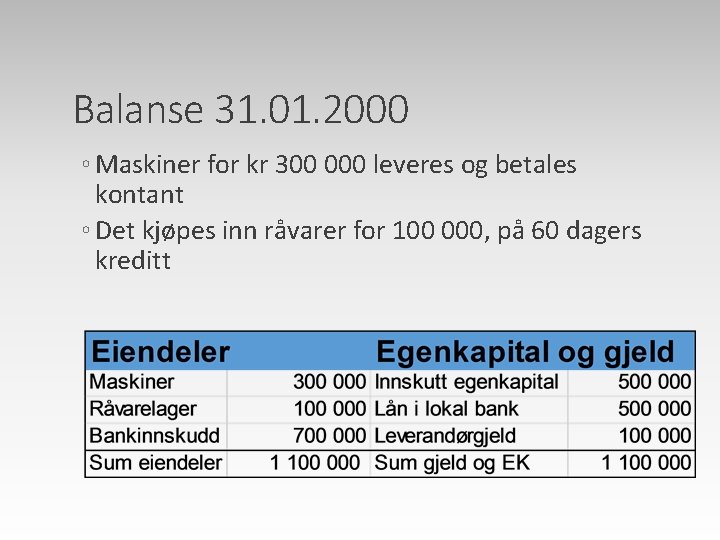 Balanse 31.01.2000

◦ Maskiner for kr 300 000 leveres og betales kontant

◦ Det kjøpes inn råvarer for 100 000, på 60 dagers kreditt

| Eiendeler | | Egenkapital og gjeld | |
|---|---|---|---|
| Maskiner | 300 000 | Innskutt egenkapital | 500 000 |
| Råvarelager | 100 000 | Lån i lokal bank | 500 000 |
| Bankinnskudd | 700 000 | Leverandørgjeld | 100 000 |
| Sum eiendeler | 1 100 000 | Sum gjeld og EK | 1 100 000 |